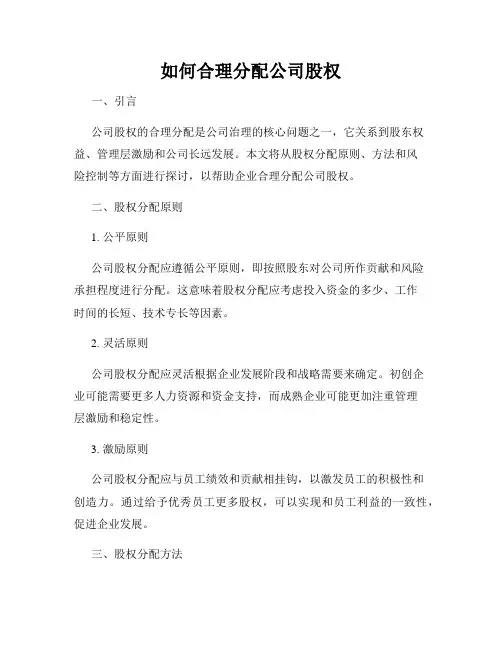 如何合理分配公司股权

一、引言

公司股权的合理分配是公司治理的核心问题之一，它关系到股东权益、管理层激励和公司长远发展。本文将从股权分配原则、方法和风险控制等方面进行探讨，以帮助企业合理分配公司股权。

二、股权分配原则

1. 公平原则

公司股权分配应遵循公平原则，即按照股东对公司所作贡献和风险承担程度进行分配。这意味着股权分配应考虑投入资金的多少、工作时间的长短、技术专长等因素。

2. 灵活原则

公司股权分配应灵活根据企业发展阶段和战略需要来确定。初创企业可能需要更多人力资源和资金支持，而成熟企业可能更加注重管理层激励和稳定性。

3. 激励原则

公司股权分配应与员工绩效和贡献相挂钩，以激发员工的积极性和创造力。通过给予优秀员工更多股权，可以实现和员工利益的一致性，促进企业发展。

三、股权分配方法